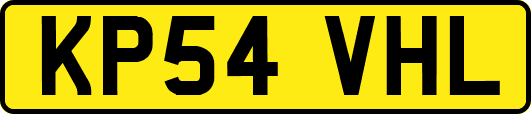 KP54 VHL